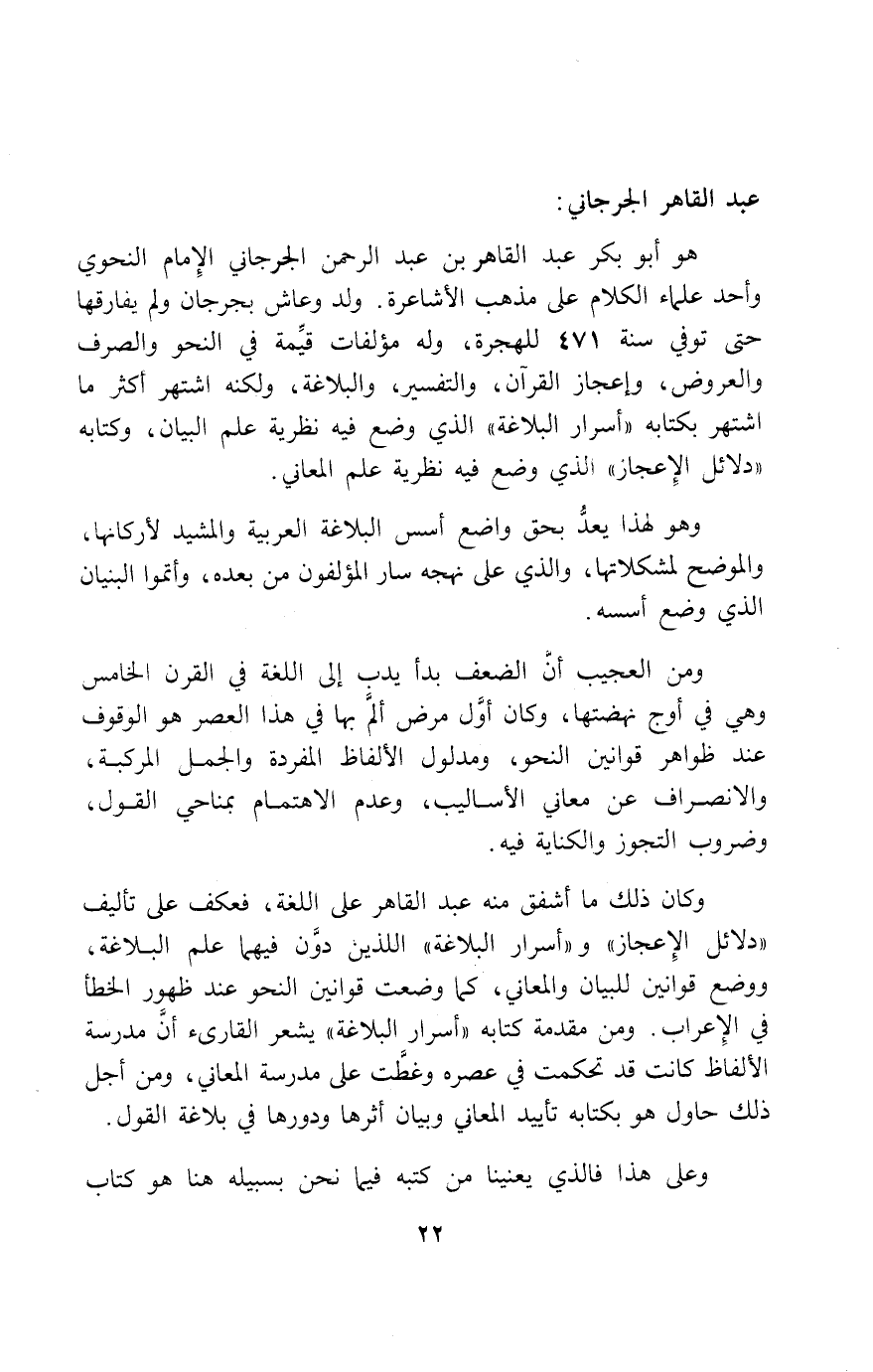 عبد القاهر الجرجاني:

هو أبو بكر عبد القاهر بن عبد الرحمن الجرجاني الإمام النحوي وأحد علماء الكلام على مذهب الأشاعرة. ولد وعاش بجرجان ولم يفارقها حتى توفي سنة ٤٧١ للهجرة، وله مؤلفات قيِّمة في النحو والصرف والعروض، وإعجاز القرآن، والتفسير، والبلاغة، ولكنه اشتهر أكثر ما اشتهر بكتابه «أسرار البلاغة» الذي وضع فيه نظرية علم البيان، وكتابه «دلائل الإعجاز» الذي وضع فيه نظرية علم المعاني.

وهو لهذا يعدُّ بحق واضع أسس البلاغة العربية والمشيد لأركانها، والموضح لمشكلاتها، والذي على نهجه سار المؤلفون من بعده، وأتموا البنيان الذي وضع أسسه.

ومن العجيب أنَّ الضعف بدأ يدب إلى اللغة في القرن الخامس وهي في أوج نهضتها، وكان أوَّل مرض ألمَّ بها في هذا العصر هو الوقوف عند ظواهر قوانين النحو، ومدلول الألفاظ المفردة والجمل المركبة، والانصراف عن معاني الأساليب، وعدم الاهتمام بمناحي القول، وضروب التجوز والكناية فيه.

وكان ذلك ما أشفق منه عبد القاهر على اللغة، فعكف على تأليف «دلائل الإعجاز» و«أسرار البلاغة» اللذين دوَّن فيهما علم البلاغة، ووضع قوانين للبيان والمعاني، كما وضعت قوانين النحو عند ظهور الخطأ في الإعراب. ومن مقدمة كتابه «أسرار البلاغة» يشعر القارىء أنَّ مدرسة الألفاظ كانت قد تحكمت في عصره وغطَّت على مدرسة المعاني، ومن أجل ذلك حاول هو بكتابه تأييد المعاني وبيان أثرها ودورها في بلاغة القول.

وعلى هذا فالذي يعنينا من كتبه فيما نحن بسبيله هنا هو كتاب

٢٢